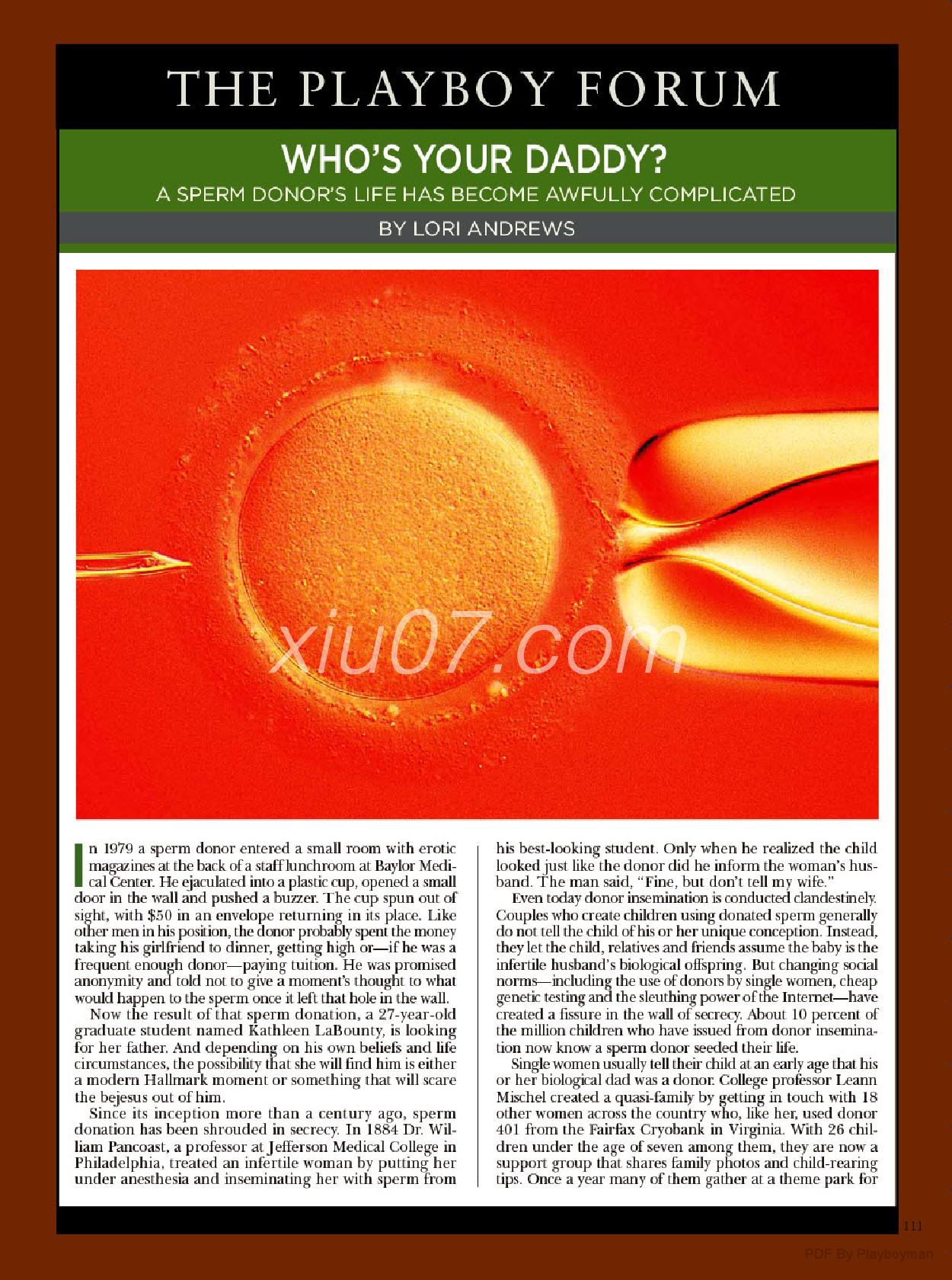 THE PLAYBOY FORUM

WHO'S YOUR DADDY?

A SPERM DONOR'S LIFE HAS BECOME AWFULLY COMPLICATED

BY LORI ANDREWS

xiu07.com

In 1979 a sperm donor entered a small room with erotic magazines at the back of a staff lunchroom at Baylor Medical Center. He ejaculated into a plastic cup, opened a small door in the wall and pushed a buzzer. The cup spun out of sight, with $50 in an envelope returning in its place. Like other men in his position, the donor probably spent the money taking his girlfriend to dinner, getting high or—if he was a frequent enough donor—paying tuition. He was promised anonymity and told not to give a moment's thought to what would happen to the sperm once it left that hole in the wall.

Now the result of that sperm donation, a 27-year-old graduate student named Kathleen LaBounty, is looking for her father. And depending on his own beliefs and life circumstances, the possibility that she will find him is either a modern Hallmark moment or something that will scare the bejesus out of him.

Since its inception more than a century ago, sperm donation has been shrouded in secrecy. In 1884 Dr. William Pancoast, a professor at Jefferson Medical College in Philadelphia, treated an infertile woman by putting her under anesthesia and inseminating her with sperm from his best-looking student. Only when he realized the child looked just like the donor did he inform the woman's husband. The man said, "Fine, but don't tell my wife."

Even today donor insemination is conducted clandestinely. Couples who create children using donated sperm generally do not tell the child of his or her unique conception. Instead, they let the child, relatives and friends assume the baby is the infertile husband's biological offspring. But changing social norms—including the use of donors by single women, cheap genetic testing and the sleuthing power of the Internet—have created a fissure in the wall of secrecy. About 10 percent of the million children who have issued from donor insemination now know a sperm donor seeded their life.

Single women usually tell their child at an early age that his or her biological dad was a donor. College professor Leann Mischel created a quasi-family by getting in touch with 18 other women across the country who, like her, used donor 401 from the Fairfax Cryobank in Virginia. With 26 children under the age of seven among them, they are now a support group that shares family photos and child-rearing tips. Once a year many of them gather at a theme park for

111

PDF By Playboyman